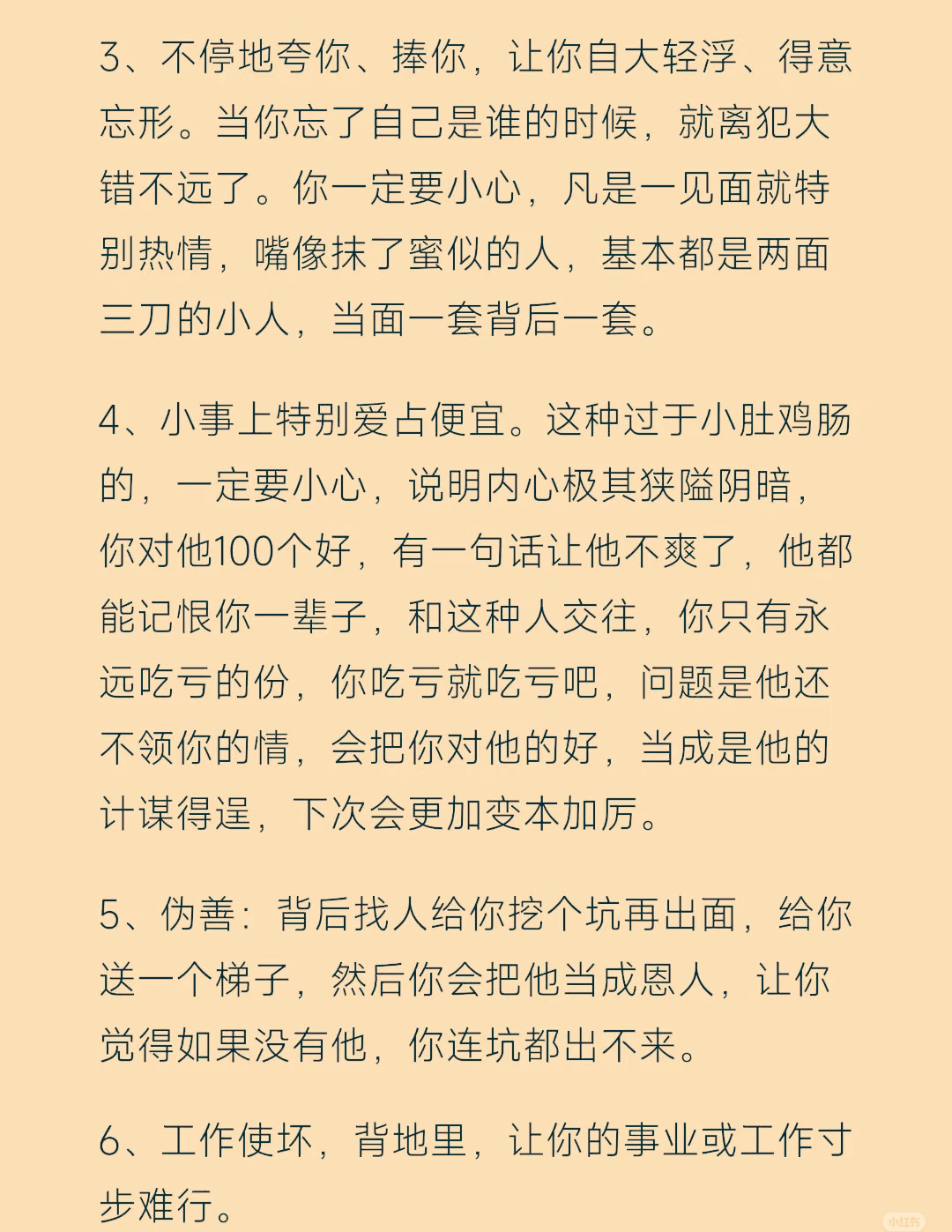 3、不停地夸你、捧你，让你自大轻浮、得意忘形。当你忘了自己是谁的时候，就离犯大错不远了。你一定要小心，凡是一见面就特别热情，嘴像抹了蜜似的人，基本都是两面三刀的小人，当面一套背后一套。

4、小事上特别爱占便宜。这种过于小肚鸡肠的，一定要小心，说明内心极其狭隘阴暗，你对他100个好，有一句话让他不爽了，他都能记恨你一辈子，和这种人交往，你只有永远吃亏的份，你吃亏就吃亏吧，问题是他还不领你的情，会把你对他的好，当成是他的计谋得逞，下次会更加变本加厉。

5、伪善：背后找人给你挖个坑再出面，给你送一个梯子，然后你会把他当成恩人，让你觉得如果没有他，你连坑都出不来。

6、工作使坏，背地里，让你的事业或工作寸步难行。

小红书